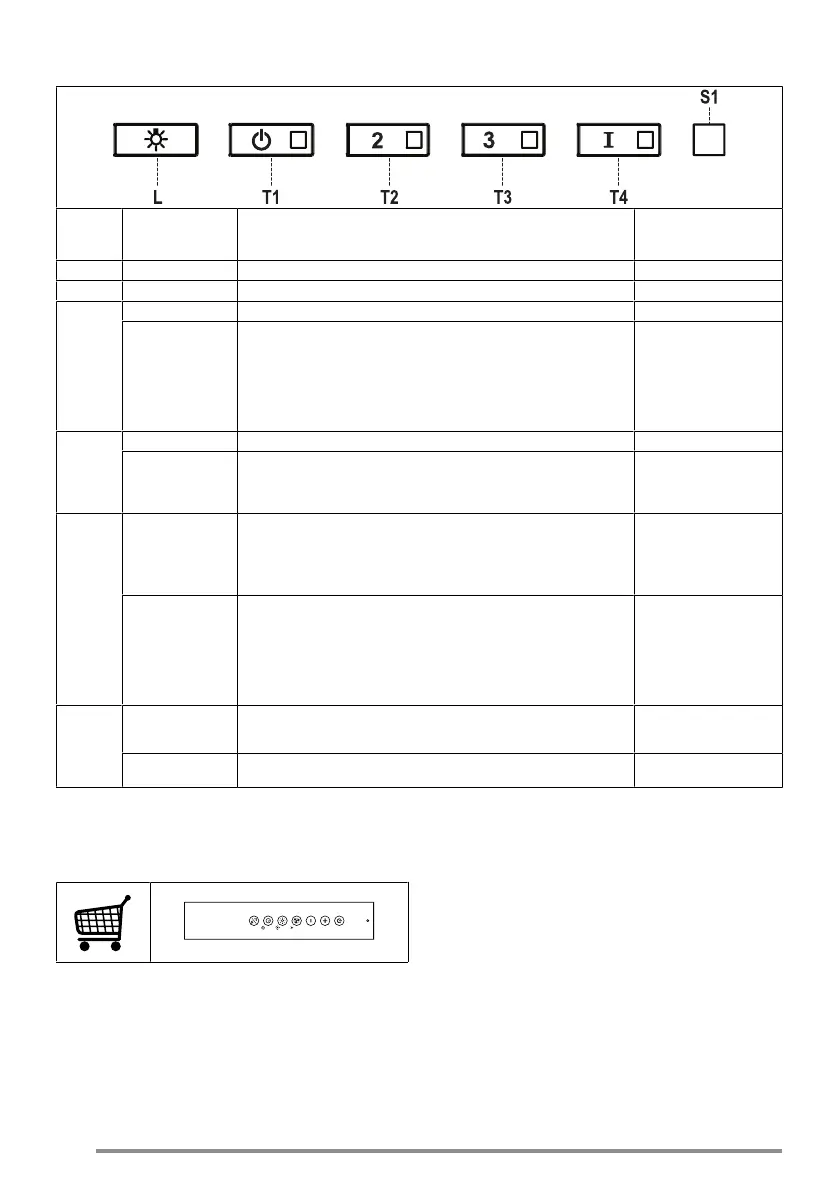 S1

2

3

I

L T1 T2 T3 T4